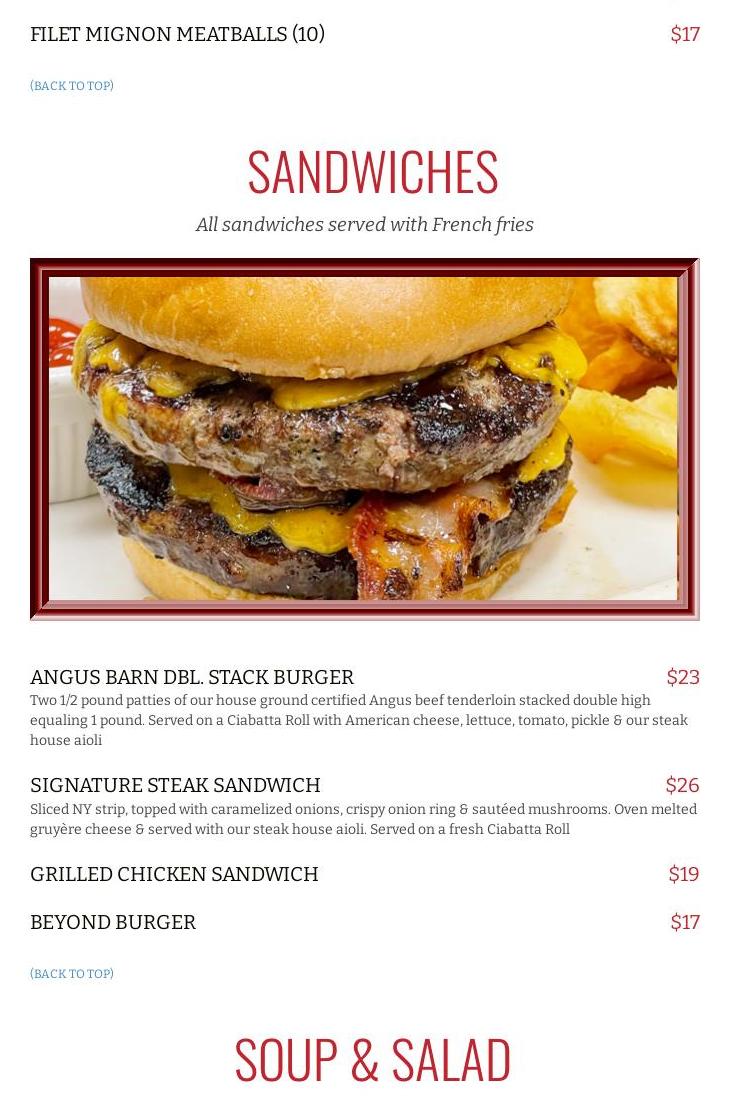 FILET MIGNON MEATBALLS (10) $17

(BACK TO TOP)

SANDWICHES

All sandwiches served with French fries

ANGUS BARN DBL. STACK BURGER $23

Two 1/2 pound patties of our house ground certified Angus beef tenderloin stacked double high equaling 1 pound. Served on a Ciabatta Roll with American cheese, lettuce, tomato, pickle & our steak house aioli

SIGNATURE STEAK SANDWICH $26

Sliced NY strip, topped with caramelized onions, crispy onion ring & sautéed mushrooms. Oven melted gruyère cheese & served with our steak house aioli. Served on a fresh Ciabatta Roll

GRILLED CHICKEN SANDWICH $19

BEYOND BURGER $17

(BACK TO TOP)

SOUP & SALAD